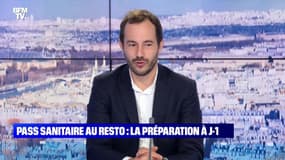 BFM TV

PASS SANITAIRE AU RESTO : LA PRÉPARATION À J-1